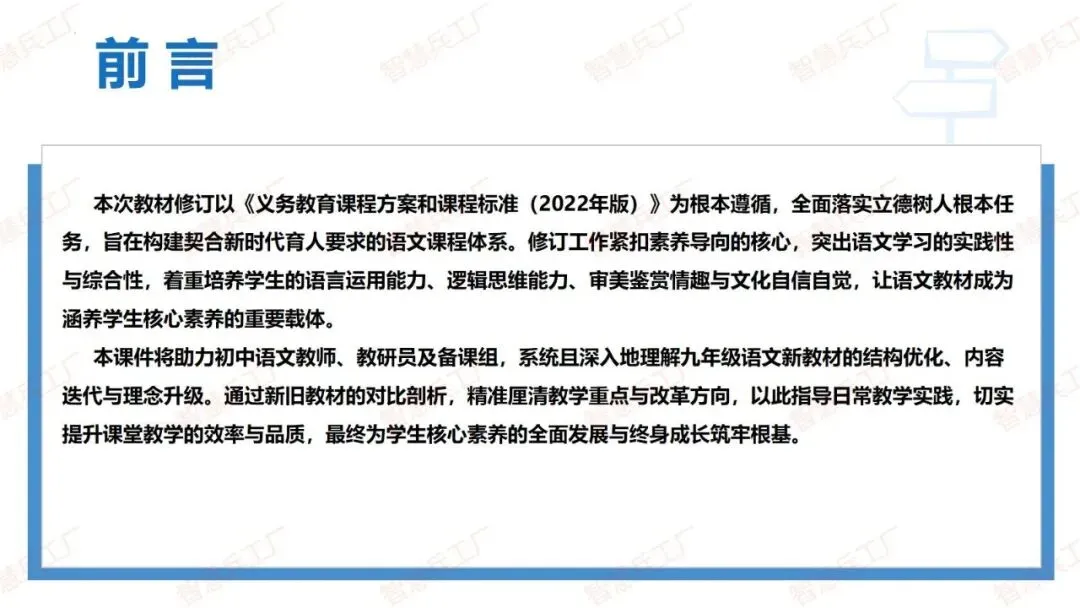 前言

本次教材修订以《义务教育课程方案和课程标准（2022年版）》为根本遵循，全面落实立德树人根本任务，旨在构建契合新时代育人要求的语文课程体系。修订工作紧扣素养导向的核心，突出语文学习的实践性与综合性，着重培养学生的语言运用能力、逻辑思维能力、审美鉴赏情趣与文化自信自觉，让语文教材成为涵养学生核心素养的重要载体。

本课件将助力初中语文教师、教研员及备课组，系统且深入地理解九年级语文新教材的结构优化、内容迭代与理念升级。通过新旧教材的对比剖析，精准厘清教学重点与改革方向，以此指导日常教学实践，切实提升课堂教学的效率与品质，最终为学生核心素养的全面发展与终身成长筑牢根基。

智慧兵工厂